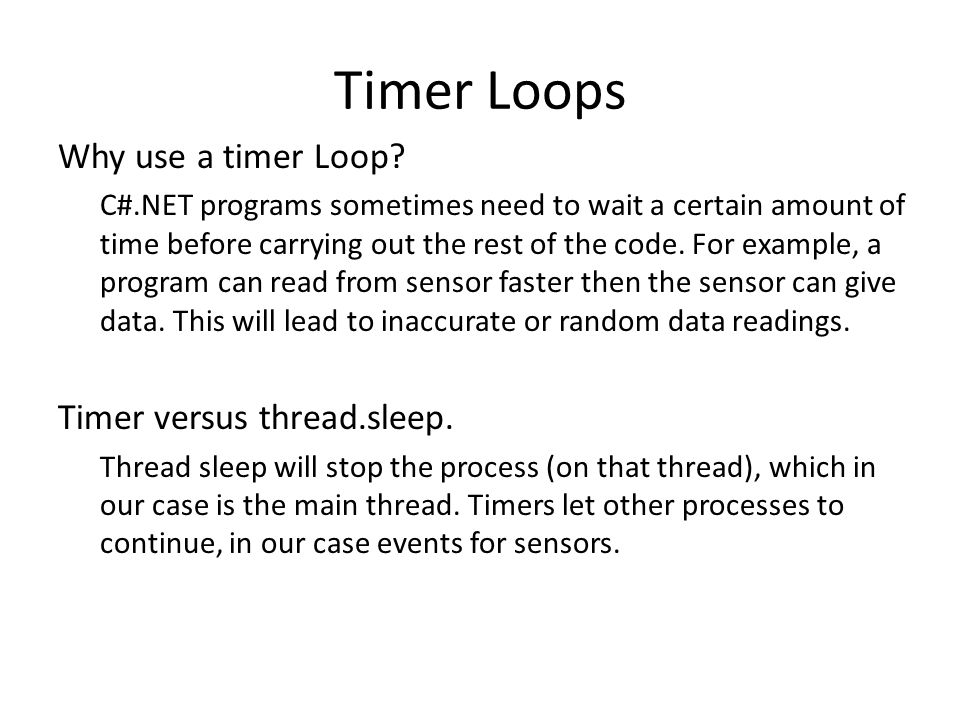 Timer Loops

Why use a timer Loop?

C#.NET programs sometimes need to wait a certain amount of time before carrying out the rest of the code. For example, a program can read from sensor faster then the sensor can give data. This will lead to inaccurate or random data readings.

Timer versus thread.sleep.

Thread sleep will stop the process (on that thread), which in our case is the main thread. Timers let other processes to continue, in our case events for sensors.